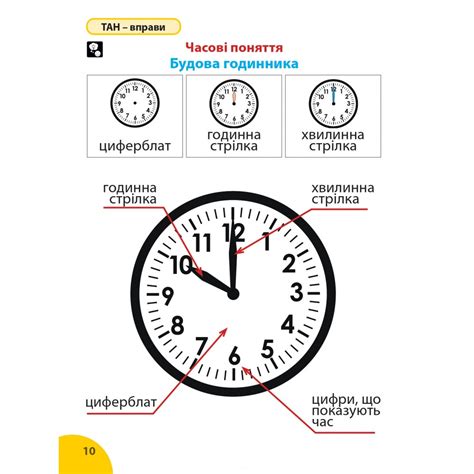 ТАН – вправи

Часові поняття
Будова годинника

циферблат

годинна
стрілка

хвилинна
стрілка

годинна
стрілка

хвилинна
стрілка

12
1
2
3
4
5
6
7
8
9
10
11

циферблат

цифри, що
показують
час

10